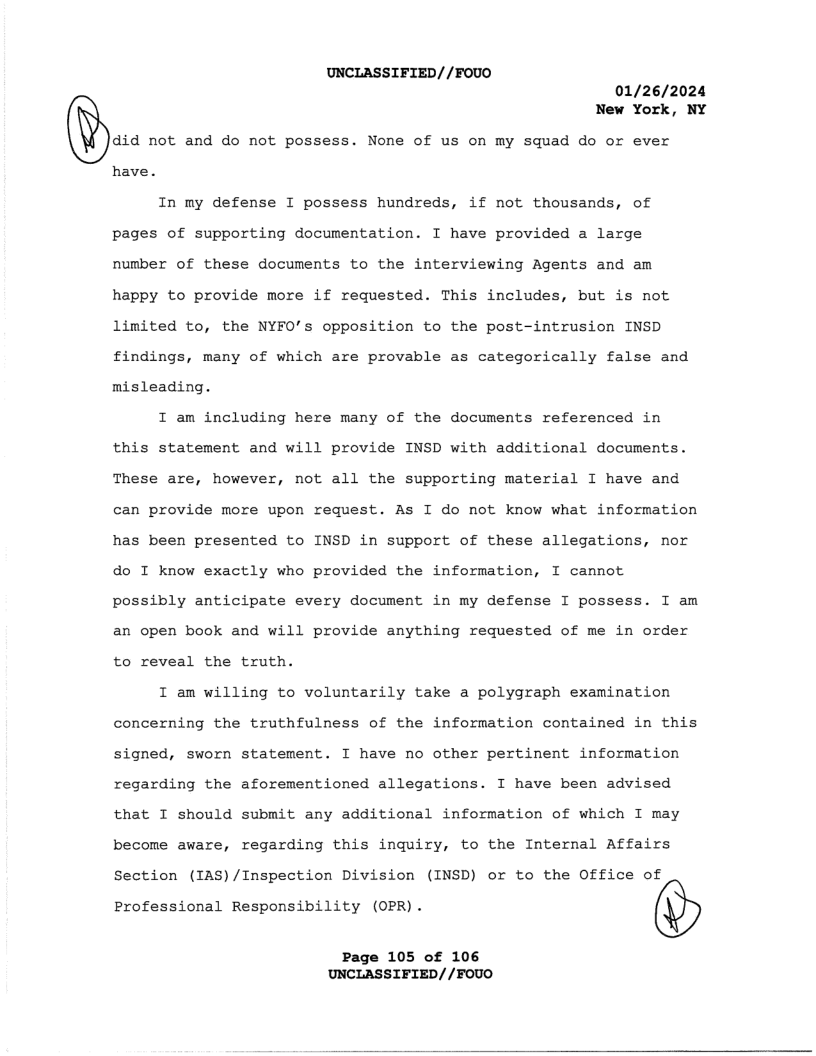 UNCLASSIFIED//FOUO

01/26/2024
New York, NY

did not and do not possess. None of us on my squad do or ever have.

In my defense I possess hundreds, if not thousands, of pages of supporting documentation. I have provided a large number of these documents to the interviewing Agents and am happy to provide more if requested. This includes, but is not limited to, the NYFO's opposition to the post-intrusion INSD findings, many of which are provable as categorically false and misleading.

I am including here many of the documents referenced in this statement and will provide INSD with additional documents. These are, however, not all the supporting material I have and can provide more upon request. As I do not know what information has been presented to INSD in support of these allegations, nor do I know exactly who provided the information, I cannot possibly anticipate every document in my defense I possess. I am an open book and will provide anything requested of me in order to reveal the truth.

I am willing to voluntarily take a polygraph examination concerning the truthfulness of the information contained in this signed, sworn statement. I have no other pertinent information regarding the aforementioned allegations. I have been advised that I should submit any additional information of which I may become aware, regarding this inquiry, to the Internal Affairs Section (IAS)/Inspection Division (INSD) or to the Office of Professional Responsibility (OPR).

Page 105 of 106
UNCLASSIFIED//FOUO